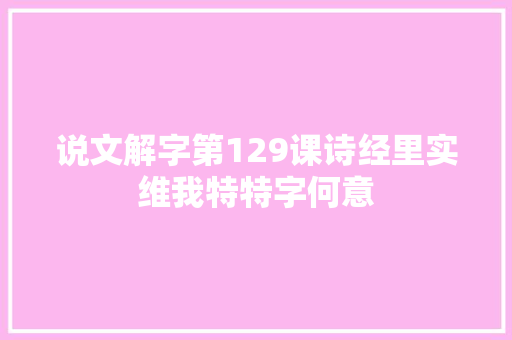 说文解字第129课诗经里实维我特特字何意